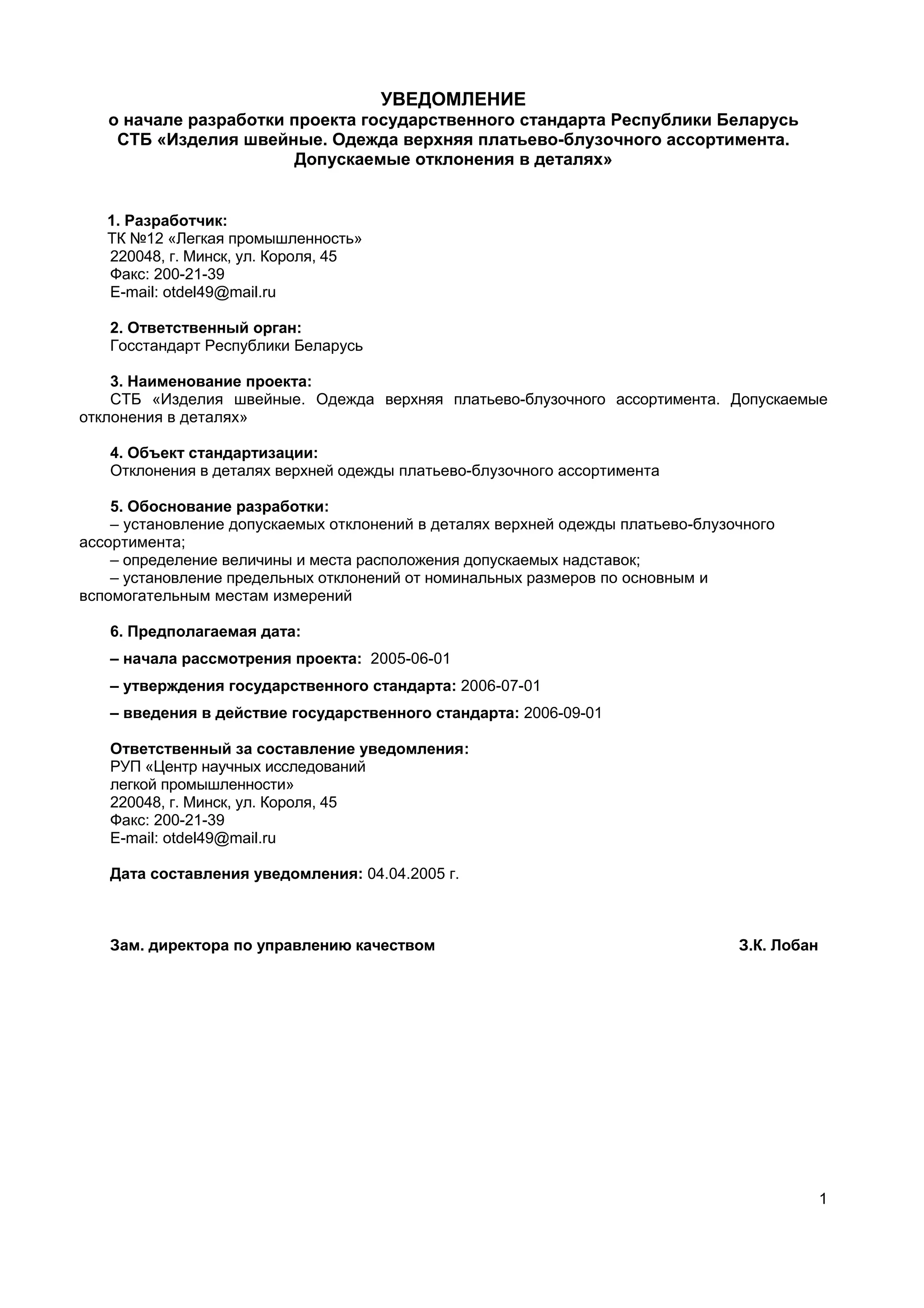 УВЕДОМЛЕНИЕ
о начале разработки проекта государственного стандарта Республики Беларусь
СТБ «Изделия швейные. Одежда верхняя платьево-блузочного ассортимента. Допускаемые отклонения в деталях»

1. Разработчик:
ТК №12 «Легкая промышленность»
220048, г. Минск, ул. Короля, 45
Факс: 200-21-39
E-mail: otdel49@mail.ru

2. Ответственный орган:
Госстандарт Республики Беларусь

3. Наименование проекта:
СТБ «Изделия швейные. Одежда верхняя платьево-блузочного ассортимента. Допускаемые отклонения в деталях»

4. Объект стандартизации:
Отклонения в деталях верхней одежды платьево-блузочного ассортимента

5. Обоснование разработки:
– установление допускаемых отклонений в деталях верхней одежды платьево-блузочного ассортимента;
– определение величины и места расположения допускаемых надставок;
– установление предельных отклонений от номинальных размеров по основным и вспомогательным местам измерений

6. Предполагаемая дата:
– начала рассмотрения проекта: 2005-06-01
– утверждения государственного стандарта: 2006-07-01
– введения в действие государственного стандарта: 2006-09-01

Ответственный за составление уведомления:
РУП «Центр научных исследований легкой промышленности»
220048, г. Минск, ул. Короля, 45
Факс: 200-21-39
E-mail: otdel49@mail.ru

Дата составления уведомления: 04.04.2005 г.

Зам. директора по управлению качеством З.К. Лобан

1